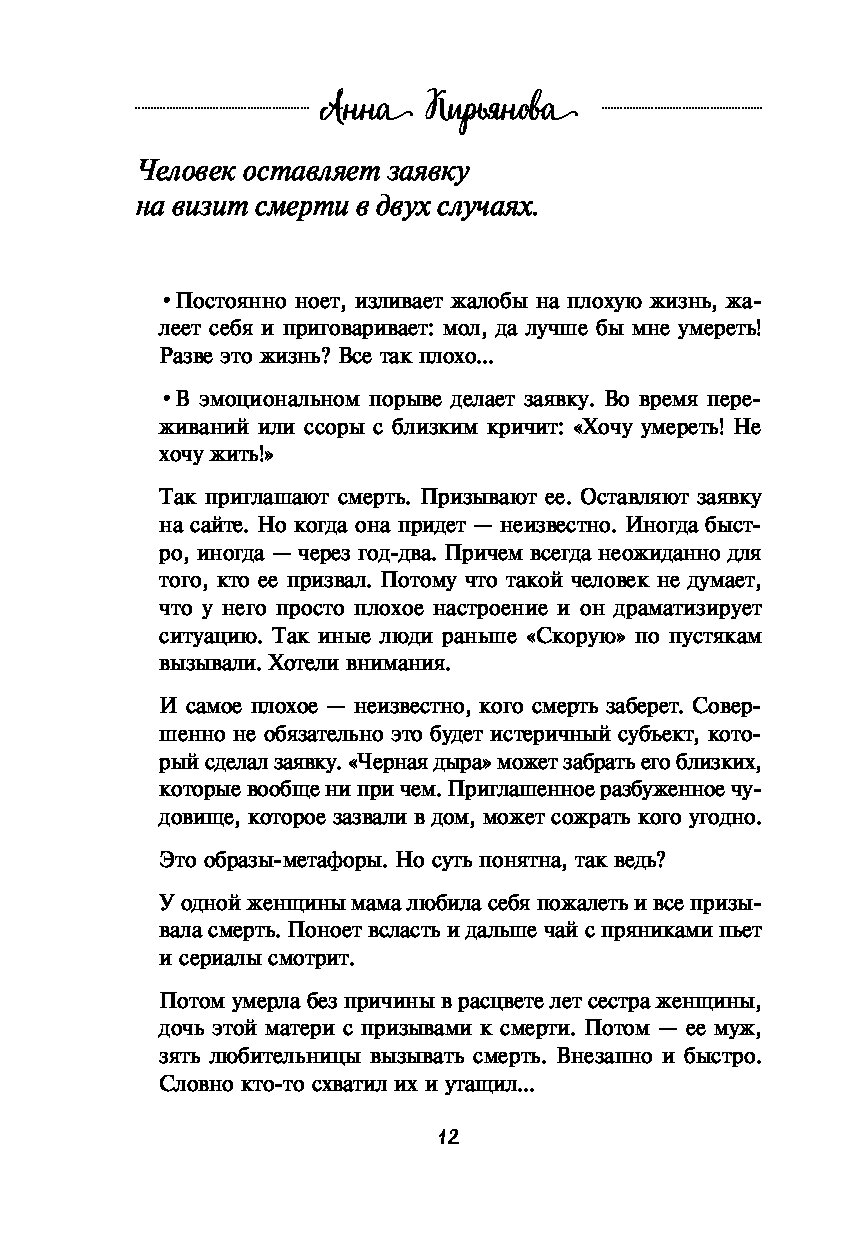 Анна Кирьянова

Человек оставляет заявку на визит смерти в двух случаях.

• Постоянно ноет, изливает жалобы на плохую жизнь, жалеет себя и приговаривает: мол, да лучше бы мне умереть! Разве это жизнь? Все так плохо...

• В эмоциональном порыве делает заявку. Во время переживаний или ссоры с близким кричит: «Хочу умереть! Не хочу жить!»

Так приглашают смерть. Призывают ее. Оставляют заявку на сайте. Но когда она придет — неизвестно. Иногда быстро, иногда — через год-два. Причем всегда неожиданно для того, кто ее призвал. Потому что такой человек не думает, что у него просто плохое настроение и он драматизирует ситуацию. Так иные люди раньше «Скорую» по пустякам вызывали. Хотели внимания.

И самое плохое — неизвестно, кого смерть заберет. Совершенно не обязательно это будет истеричный субъект, который сделал заявку. «Черная дыра» может забрать его близких, которые вообще ни при чем. Приглашенное разбуженное чудовище, которое зазвали в дом, может сожрать кого угодно.

Это образы-метафоры. Но суть понятна, так ведь?

У одной женщины мама любила себя пожалеть и все призывала смерть. Поноет всласть и дальше чай с пряниками пьет и сериалы смотрит.

Потом умерла без причины в расцвете лет сестра женщины, дочь этой матери с призывами к смерти. Потом — ее муж, зять любительницы вызывать смерть. Внезапно и быстро. Словно кто-то схватил их и утащил...

12